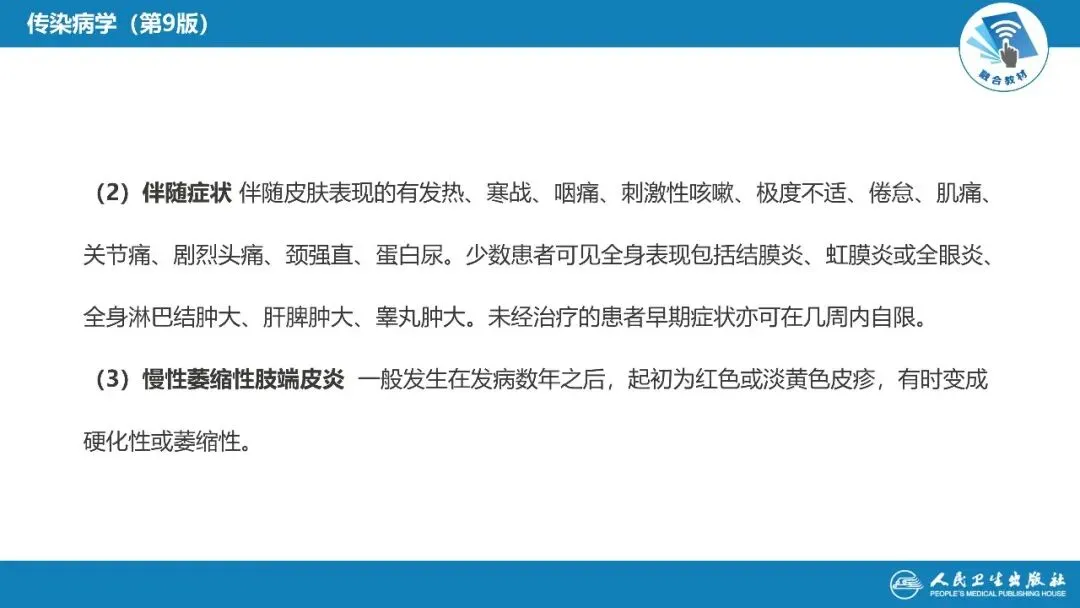 传染病学（第9版）

融合教材

（2）伴随症状 伴随皮肤表现的有发热、寒战、咽痛、刺激性咳嗽、极度不适、倦怠、肌痛、关节痛、剧烈头痛、颈强直、蛋白尿。少数患者可见全身表现包括结膜炎、虹膜炎或全眼炎、全身淋巴结肿大、肝脾肿大、睾丸肿大。未经治疗的患者早期症状亦可在几周内自限。

（3）慢性萎缩性肢端皮炎 一般发生在发病数年之后，起初为红色或淡黄色皮疹，有时变成硬化性或萎缩性。

人民卫生出版社
PEOPLE'S MEDICAL PUBLISHING HOUSE